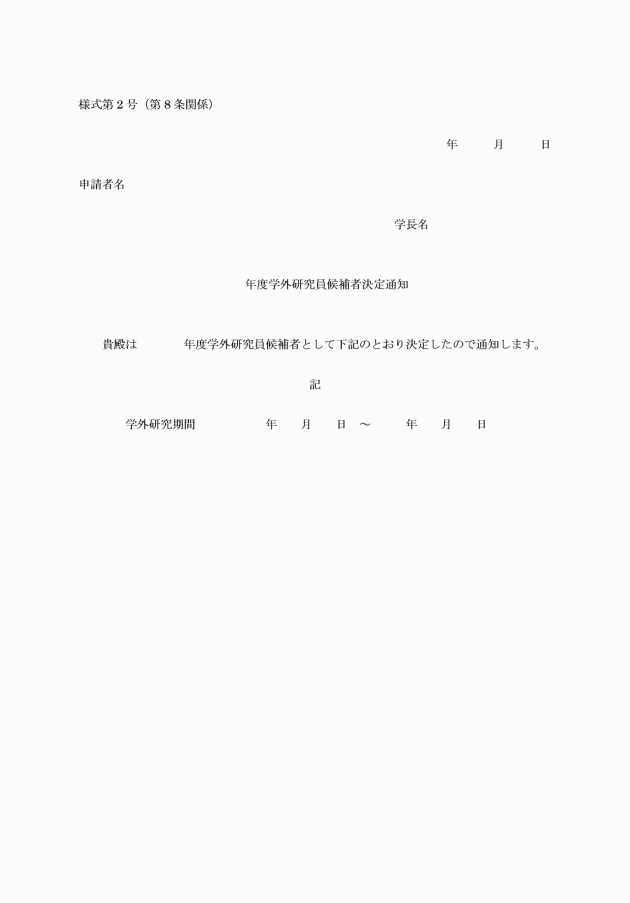 様式第２号（第８条関係）

年　　月　　日

申請者名

学長名

年度学外研究員候補者決定通知

貴殿は　　　年度学外研究員候補者として下記のとおり決定したので通知します。

記

学外研究期間　　　　年　　月　　日　～　　　年　　月　　日